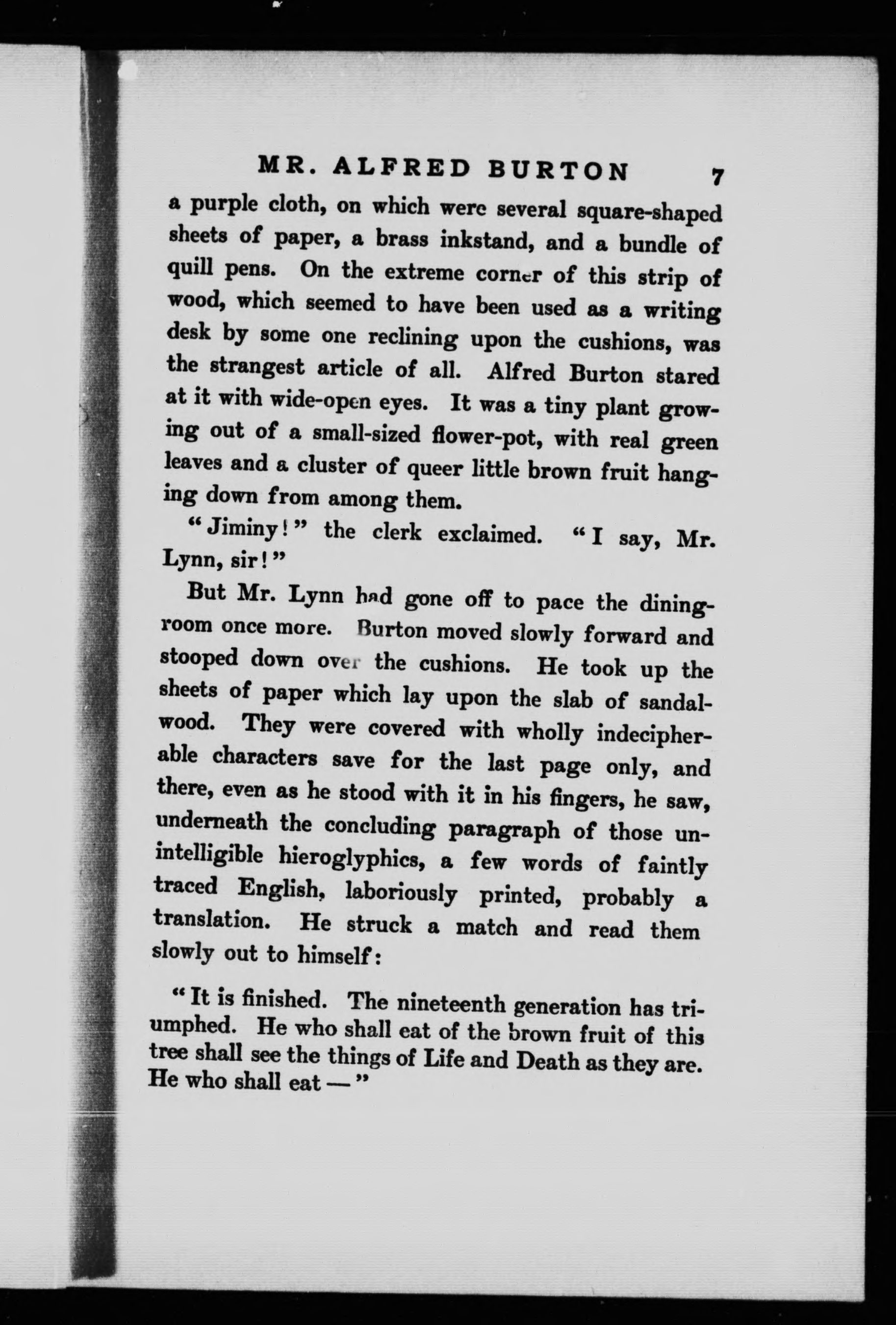 MR. ALFRED BURTON 7

a purple cloth, on which were several square-shaped sheets of paper, a brass inkstand, and a bundle of quill pens. On the extreme corner of this strip of wood, which seemed to have been used as a writing desk by some one reclining upon the cushions, was the strangest article of all. Alfred Burton stared at it with wide-open eyes. It was a tiny plant growing out of a small-sized flower-pot, with real green leaves and a cluster of queer little brown fruit hanging down from among them.

"Jiminy!" the clerk exclaimed. "I say, Mr. Lynn, sir!"

But Mr. Lynn had gone off to pace the dining-room once more. Burton moved slowly forward and stooped down over the cushions. He took up the sheets of paper which lay upon the slab of sandalwood. They were covered with wholly indecipherable characters save for the last page only, and there, even as he stood with it in his fingers, he saw, underneath the concluding paragraph of those unintelligible hieroglyphics, a few words of faintly traced English, laboriously printed, probably a translation. He struck a match and read them slowly out to himself:

"It is finished. The nineteenth generation has triumphed. He who shall eat of the brown fruit of this tree shall see the things of Life and Death as they are. He who shall eat —"